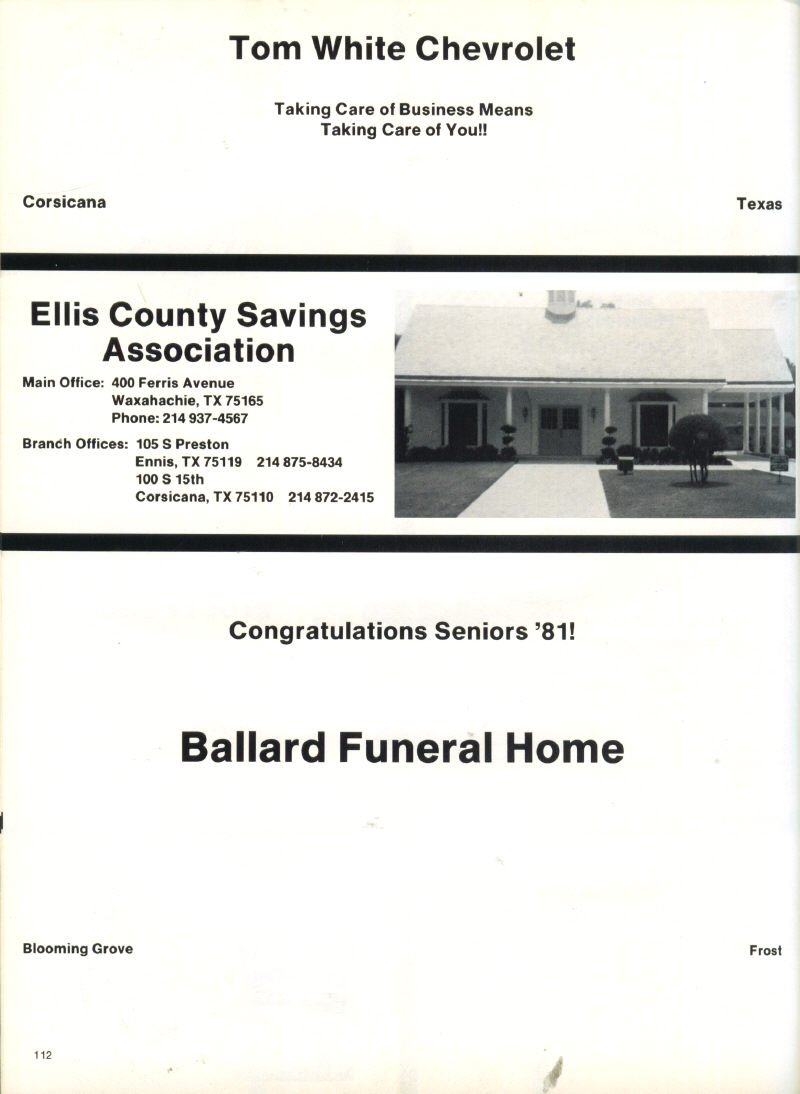 Tom White Chevrolet

Taking Care of Business Means
Taking Care of You!!

Corsicana

Texas

Ellis County Savings Association

Main Office: 400 Ferris Avenue
Waxahachie, TX 75165
Phone: 214 937-4567

Branch Offices: 105 S Preston
Ennis, TX 75119 214 875-8434
100 S 15th
Corsicana, TX 75110 214 872-2415

Congratulations Seniors '81!

Ballard Funeral Home

Blooming Grove

Frost

112